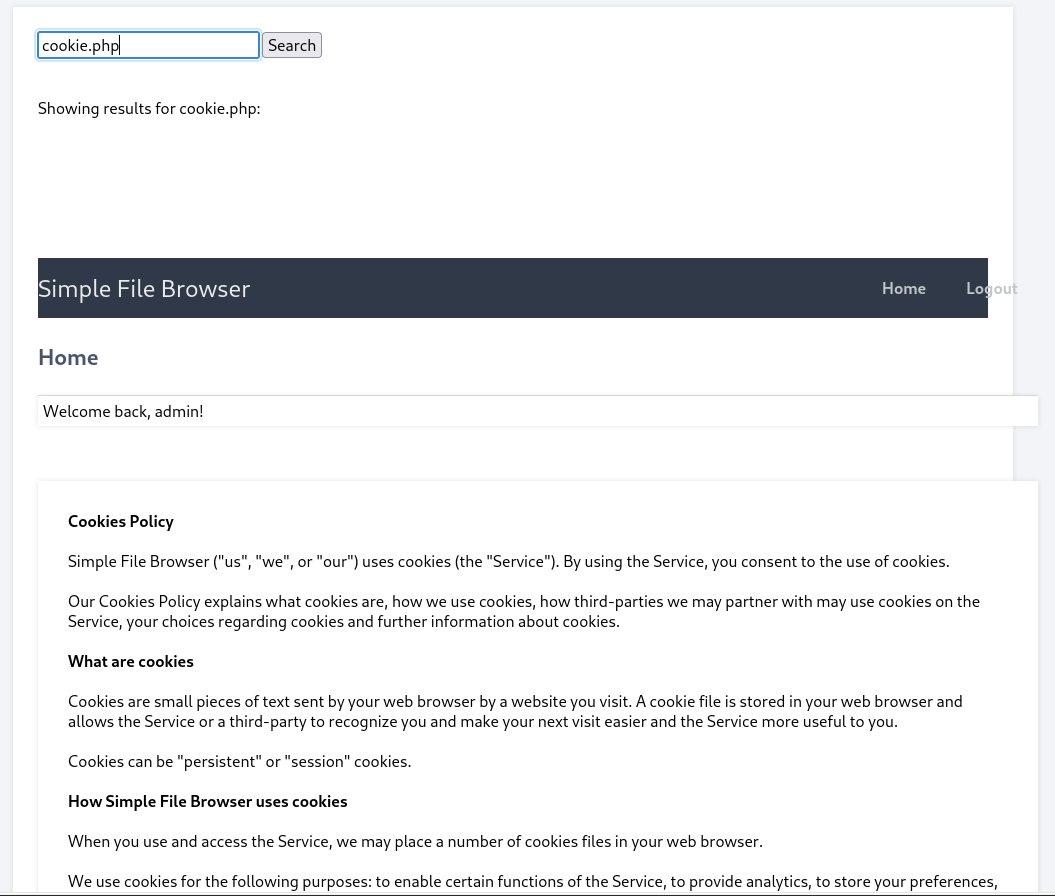 cookie.php Search

Showing results for cookie.php:

Simple File Browser

Home Logout

Home

Welcome back, admin!

Cookies Policy

Simple File Browser ("us", "we", or "our") uses cookies (the "Service"). By using the Service, you consent to the use of cookies.

Our Cookies Policy explains what cookies are, how we use cookies, how third-parties we may partner with may use cookies on the Service, your choices regarding cookies and further information about cookies.

What are cookies

Cookies are small pieces of text sent by your web browser by a website you visit. A cookie file is stored in your web browser and allows the Service or a third-party to recognize you and make your next visit easier and the Service more useful to you.

Cookies can be "persistent" or "session" cookies.

How Simple File Browser uses cookies

When you use and access the Service, we may place a number of cookies files in your web browser.

We use cookies for the following purposes: to enable certain functions of the Service, to provide analytics, to store your preferences,